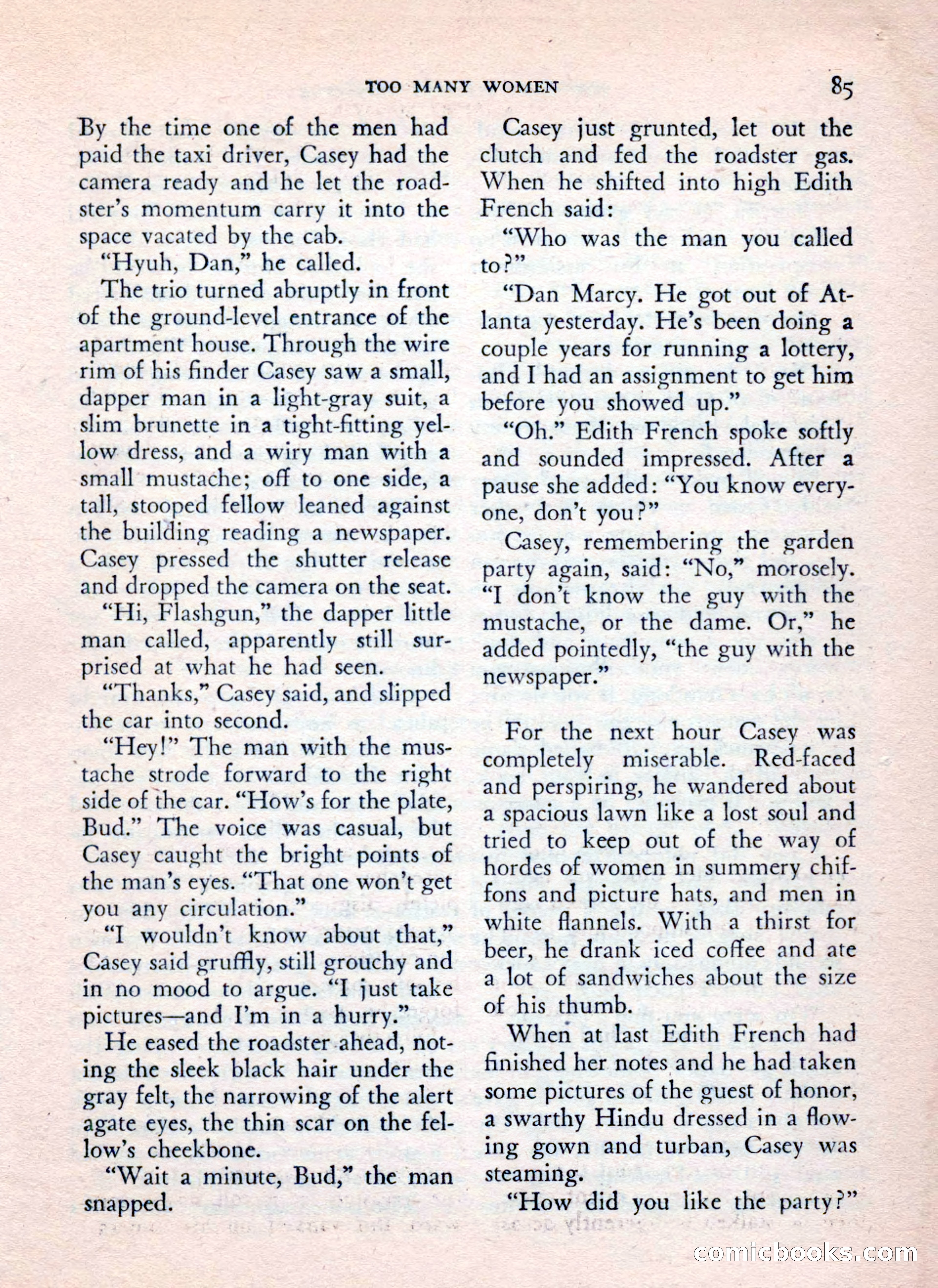 TOO MANY WOMEN 85

By the time one of the men had paid the taxi driver, Casey had the camera ready and he let the roadster's momentum carry it into the space vacated by the cab.

"Hyuh, Dan," he called.

The trio turned abruptly in front of the ground-level entrance of the apartment house. Through the wire rim of his finder Casey saw a small, dapper man in a light-gray suit, a slim brunette in a tight-fitting yellow dress, and a wiry man with a small mustache; off to one side, a tall, stooped fellow leaned against the building reading a newspaper. Casey pressed the shutter release and dropped the camera on the seat.

"Hi, Flashgun," the dapper little man called, apparently still surprised at what he had seen.

"Thanks," Casey said, and slipped the car into second.

"Hey!" The man with the mustache strode forward to the right side of the car. "How's for the plate, Bud." The voice was casual, but Casey caught the bright points of the man's eyes. "That one won't get you any circulation."

"I wouldn't know about that," Casey said gruffly, still grouchy and in no mood to argue. "I just take pictures—and I'm in a hurry."

He eased the roadster ahead, noting the sleek black hair under the gray felt, the narrowing of the alert agate eyes, the thin scar on the fellow's cheekbone.

"Wait a minute, Bud," the man snapped.

Casey just grunted, let out the clutch and fed the roadster gas. When he shifted into high Edith French said:

"Who was the man you called to?"

"Dan Marcy. He got out of Atlanta yesterday. He's been doing a couple years for running a lottery, and I had an assignment to get him before you showed up."

"Oh." Edith French spoke softly and sounded impressed. After a pause she added: "You know everyone, don't you?"

Casey, remembering the garden party again, said: "No," morosely. "I don't know the guy with the mustache, or the dame. Or," he added pointedly, "the guy with the newspaper."

For the next hour Casey was completely miserable. Red-faced and perspiring, he wandered about a spacious lawn like a lost soul and tried to keep out of the way of hordes of women in summery chiffons and picture hats, and men in white flannels. With a thirst for beer, he drank iced coffee and ate a lot of sandwiches about the size of his thumb.

When at last Edith French had finished her notes and he had taken some pictures of the guest of honor, a swarthy Hindu dressed in a flowing gown and turban, Casey was steaming.

"How did you like the party?"

comicbooks.com